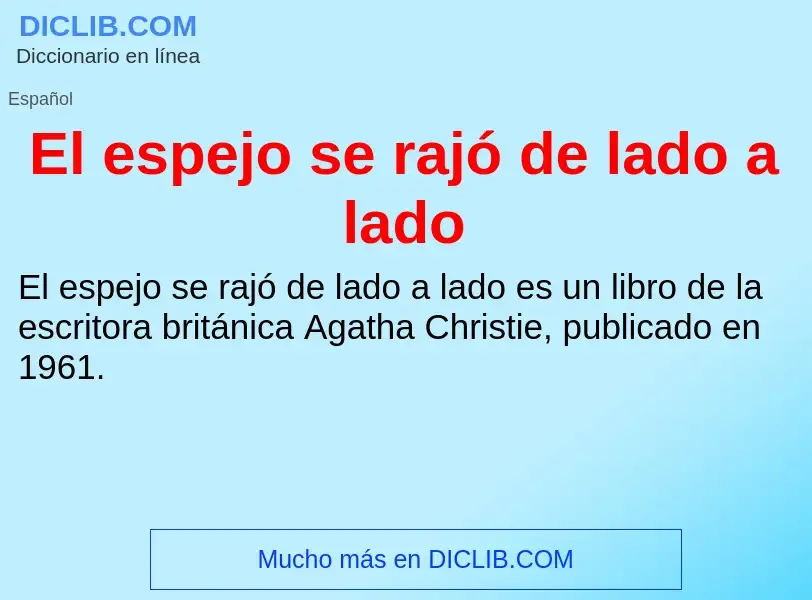 DICLIB.COM
Diccionario en línea

Español

El espejo se rajó de lado a lado

El espejo se rajó de lado a lado es un libro de la escritora británica Agatha Christie, publicado en 1961.

Mucho más en DICLIB.COM